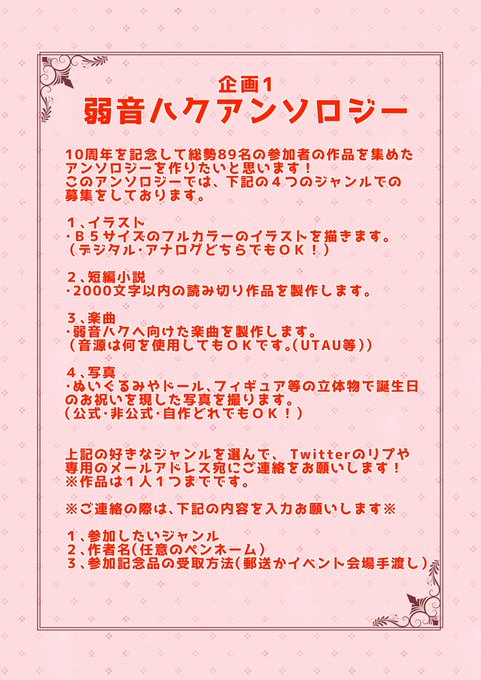 企画1
弱音ハクアンソロジー

10周年を記念して総勢89名の参加者の作品を集めたアンソロジーを作りたいと思います！
このアンソロジーでは、下記の４つのジャンルでの募集をしております。

１、イラスト
・Ｂ５サイズのフルカラーのイラストを描きます。
（デジタル・アナログどちらでもＯＫ！）

２、短編小説
・2000文字以内の読み切り作品を製作します。

３、楽曲
・弱音ハクへ向けた楽曲を製作します。
（音源は何を使用してもＯＫです。(UTAU等)）

４、写真
・ぬいぐるみやドール、フィギュア等の立体物で誕生日のお祝いを現した写真を撮ります。
（公式・非公式・自作どれでもＯＫ！）

上記の好きなジャンルを選んで、Twitterのリプや専用のメールアドレス宛にご連絡をお願いします！
※作品は１人１つまでです。

※ご連絡の際は、下記の内容を入力お願いします※

１、参加したいジャンル
２、作者名(任意のペンネーム)
３、参加記念品の受取方法(郵送かイベント会場手渡し)